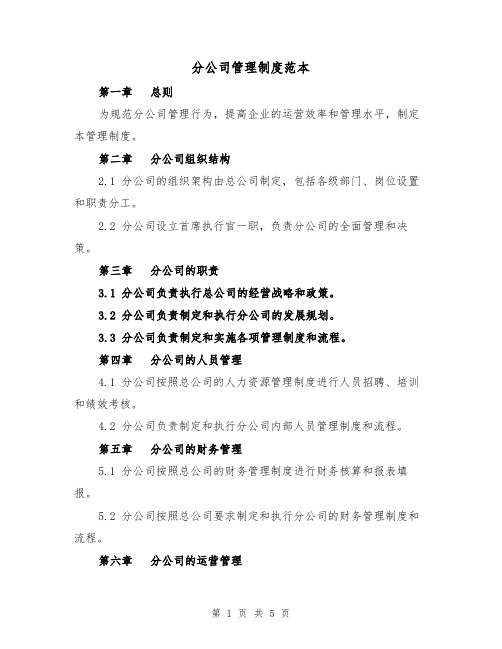 分公司管理制度范本

第一章　总则

为规范分公司管理行为，提高企业的运营效率和管理水平，制定本管理制度。

第二章　分公司组织结构

2.1 分公司的组织架构由总公司制定，包括各级部门、岗位设置和职责分工。

2.2 分公司设立首席执行官一职，负责分公司的全面管理和决策。

第三章　分公司的职责

3.1 分公司负责执行总公司的经营战略和政策。

3.2 分公司负责制定和执行分公司的发展规划。

3.3 分公司负责制定和实施各项管理制度和流程。

第四章　分公司的人员管理

4.1 分公司按照总公司的人力资源管理制度进行人员招聘、培训和绩效考核。

4.2 分公司负责制定和执行分公司内部人员管理制度和流程。

第五章　分公司的财务管理

5.1 分公司按照总公司的财务管理制度进行财务核算和报表填报。

5.2 分公司按照总公司要求制定和执行分公司的财务管理制度和流程。

第六章　分公司的运营管理

第 1 页 共 5 页